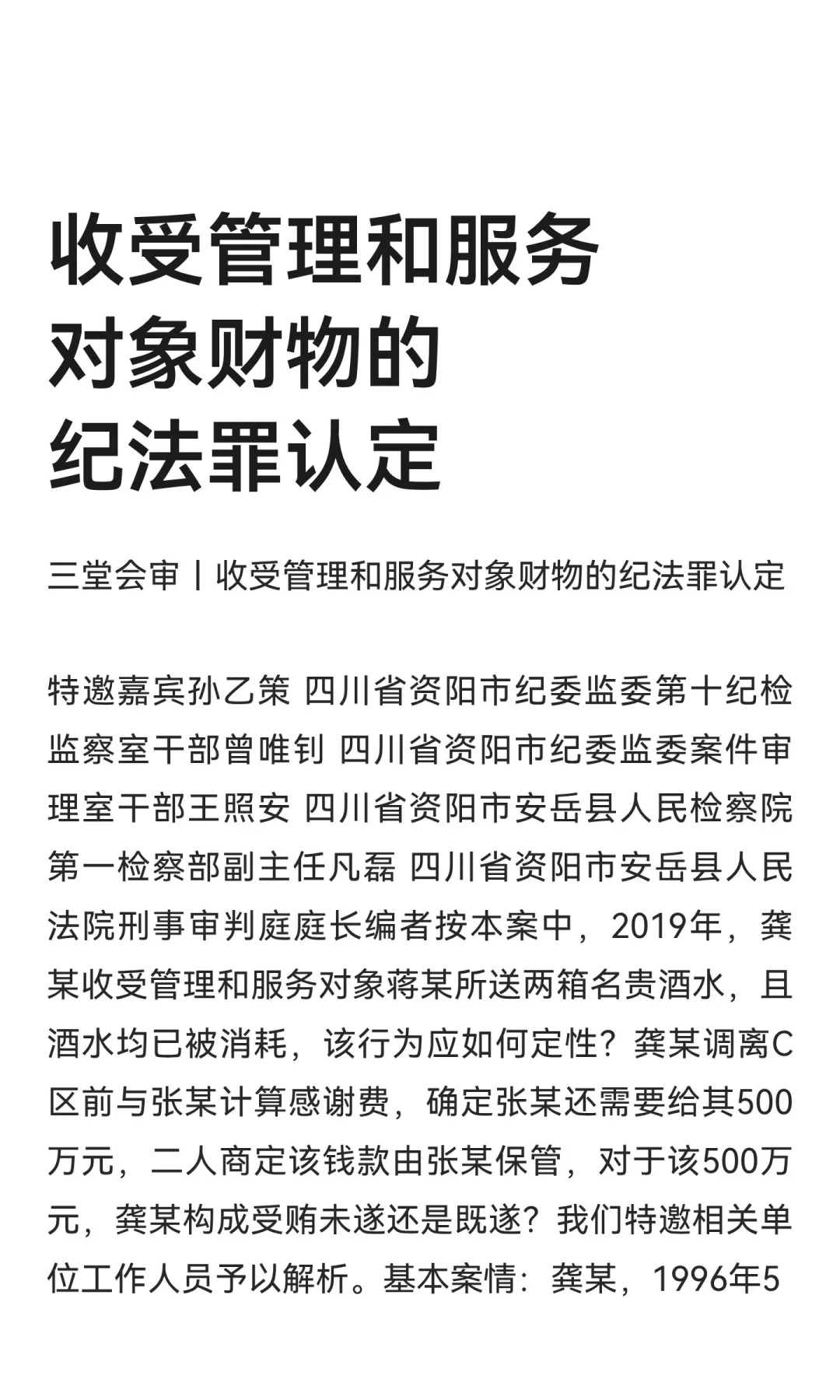 收受管理和服务对象财物的纪法罪认定

三堂会审丨收受管理和服务对象财物的纪法罪认定

特邀嘉宾孙乙策 四川省资阳市纪委监委第十纪检监察室干部曾唯钊 四川省资阳市纪委监委案件审理室干部王照安 四川省资阳市安岳县人民检察院第一检察部副主任凡磊 四川省资阳市安岳县人民法院刑事审判庭庭长编者按本案中，2019年，龚某收受管理和服务对象蒋某所送两箱名贵酒水，且酒水均已被消耗，该行为应如何定性？龚某调离C区前与张某计算感谢费，确定张某还需要给其500万元，二人商定该钱款由张某保管，对于该500万元，龚某构成受贿未遂还是既遂？我们特邀相关单位工作人员予以解析。基本案情：龚某，1996年5